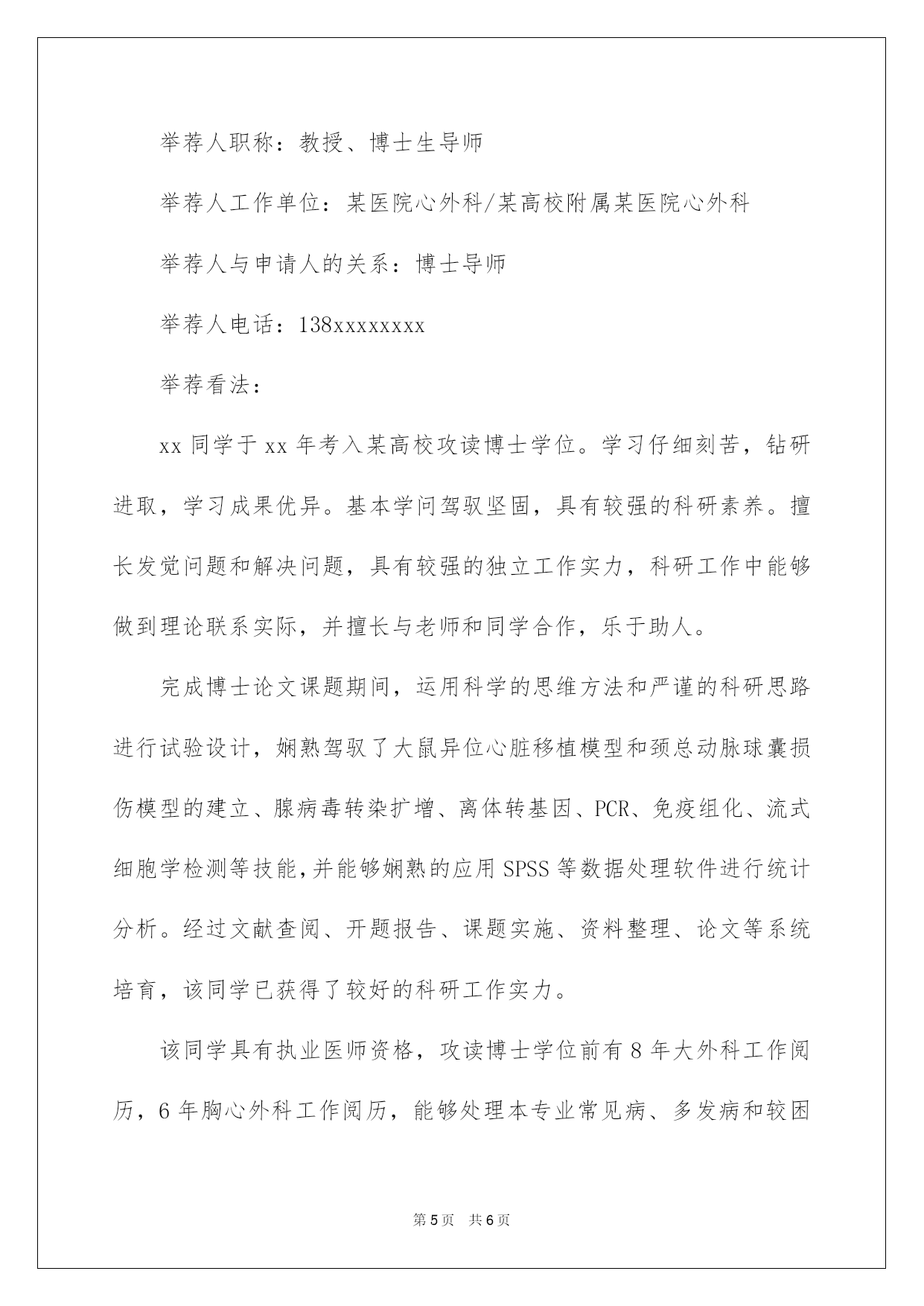 举荐人职称：教授、博士生导师

举荐人工作单位：某医院心外科/某高校附属某医院心外科

举荐人与申请人的关系：博士导师

举荐人电话：138xxxxxxxx

举荐看法：

xx 同学于 xx 年考入某高校攻读博士学位。学习仔细刻苦，钻研进取，学习成果优异。基本学问驾驭坚固，具有较强的科研素养。擅长发觉问题和解决问题，具有较强的独立工作实力，科研工作中能够做到理论联系实际，并擅长与老师和同学合作，乐于助人。

完成博士论文课题期间，运用科学的思维方法和严谨的科研思路进行试验设计，娴熟驾驭了大鼠异位心脏移植模型和颈总动脉球囊损伤模型的建立、腺病毒转染扩增、离体转基因、PCR、免疫组化、流式细胞学检测等技能,并能够娴熟的应用 SPSS 等数据处理软件进行统计分析。经过文献查阅、开题报告、课题实施、资料整理、论文等系统培育，该同学已获得了较好的科研工作实力。

该同学具有执业医师资格，攻读博士学位前有 8 年大外科工作阅历，6 年胸心外科工作阅历，能够处理本专业常见病、多发病和较困

第 5 页　共 6 页